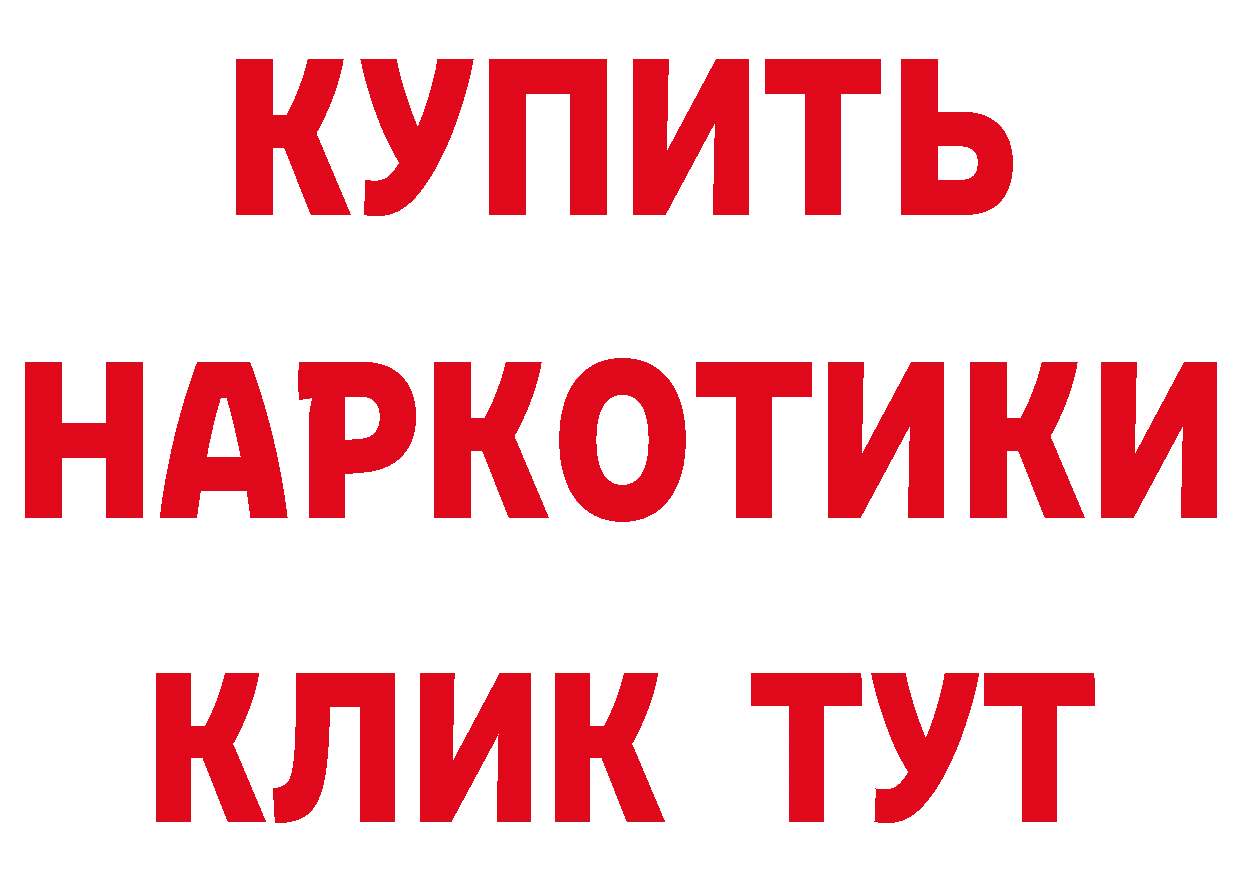 КУПИТЬ
НАРКОТИКИ
КЛИК ТУТ